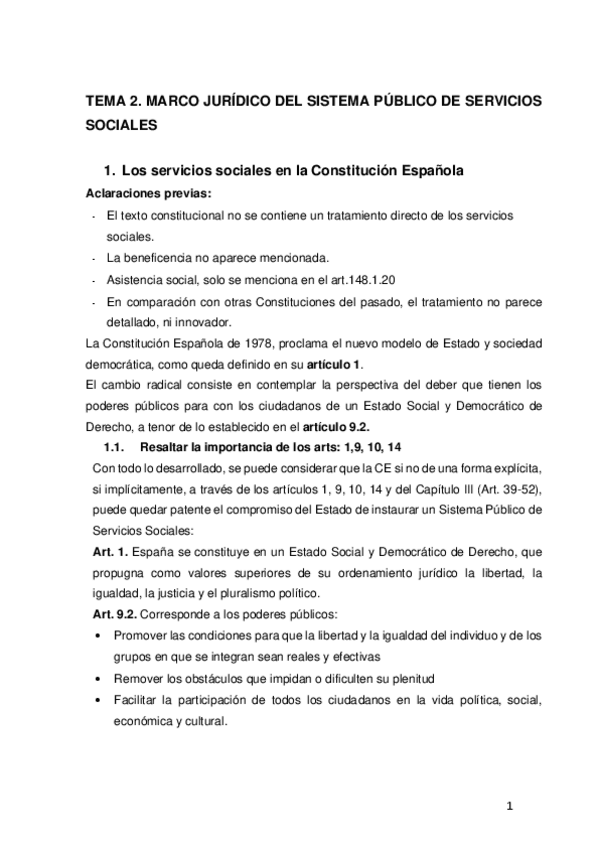 TEMA 2. MARCO JURÍDICO DEL SISTEMA PÚBLICO DE SERVICIOS SOCIALES

1. Los servicios sociales en la Constitución Española

Aclaraciones previas:

- El texto constitucional no se contiene un tratamiento directo de los servicios sociales.
- La beneficencia no aparece mencionada.
- Asistencia social, solo se menciona en el art.148.1.20
- En comparación con otras Constituciones del pasado, el tratamiento no parece detallado, ni innovador.

La Constitución Española de 1978, proclama el nuevo modelo de Estado y sociedad democrática, como queda definido en su artículo 1.

El cambio radical consiste en contemplar la perspectiva del deber que tienen los poderes públicos para con los ciudadanos de un Estado Social y Democrático de Derecho, a tenor de lo establecido en el artículo 9.2.

1.1. Resaltar la importancia de los arts: 1,9, 10, 14

Con todo lo desarrollado, se puede considerar que la CE si no de una forma explícita, si implícitamente, a través de los artículos 1, 9, 10, 14 y del Capítulo III (Art. 39-52), puede quedar patente el compromiso del Estado de instaurar un Sistema Público de Servicios Sociales:

Art. 1. España se constituye en un Estado Social y Democrático de Derecho, que propugna como valores superiores de su ordenamiento jurídico la libertad, la igualdad, la justicia y el pluralismo político.

Art. 9.2. Corresponde a los poderes públicos:

• Promover las condiciones para que la libertad y la igualdad del individuo y de los grupos en que se integran sean reales y efectivas
• Remover los obstáculos que impidan o dificulten su plenitud
• Facilitar la participación de todos los ciudadanos en la vida política, social, económica y cultural.

1